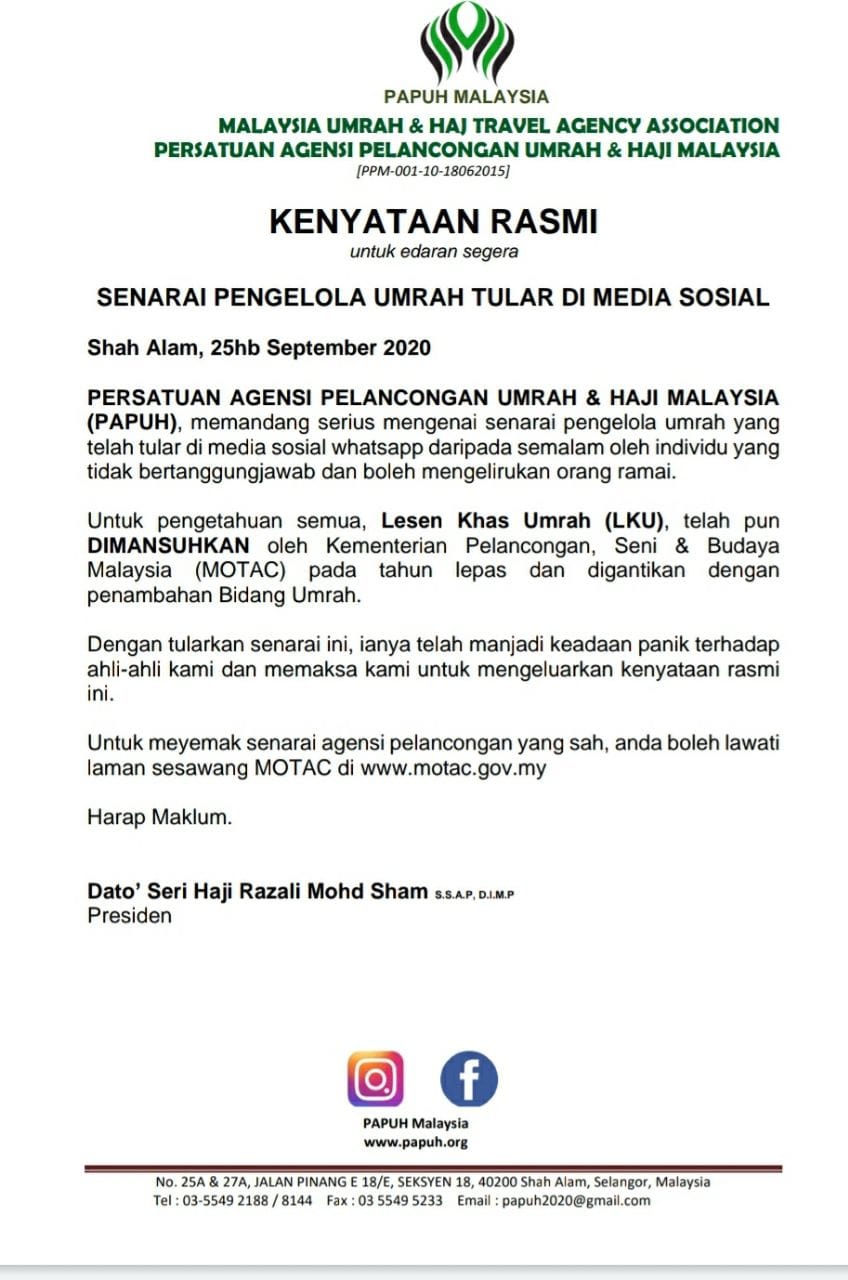 PAPUH MALAYSIA

MALAYSIA UMRAH & HAJ TRAVEL AGENCY ASSOCIATION
PERSATUAN AGENSI PELANCONGAN UMRAH & HAJI MALAYSIA
[PPM-001-10-18062015]

KENYATAAN RASMI
untuk edaran segera

SENARAI PENGELOLA UMRAH TULAR DI MEDIA SOSIAL

Shah Alam, 25hb September 2020

PERSATUAN AGENSI PELANCONGAN UMRAH & HAJI MALAYSIA (PAPUH), memandang serius mengenai senarai pengelola umrah yang telah tular di media sosial whatsapp daripada semalam oleh individu yang tidak bertanggungjawab dan boleh mengelirukan orang ramai.

Untuk pengetahuan semua, Lesen Khas Umrah (LKU), telah pun DIMANSUHKAN oleh Kementerian Pelancongan, Seni & Budaya Malaysia (MOTAC) pada tahun lepas dan digantikan dengan penambahan Bidang Umrah.

Dengan tularkan senarai ini, ianya telah manjadi keadaan panik terhadap ahli-ahli kami dan memaksa kami untuk mengeluarkan kenyataan rasmi ini.

Untuk meyemak senarai agensi pelancongan yang sah, anda boleh lawati laman sesawang MOTAC di www.motac.gov.my

Harap Maklum.

Dato' Seri Haji Razali Mohd Sham S.S.A.P, D.I.M.P
Presiden

PAPUH Malaysia
www.papuh.org

No. 25A & 27A, JALAN PINANG E 18/E, SEKSYEN 18, 40200 Shah Alam, Selangor, Malaysia
Tel : 03-5549 2188 / 8144 Fax : 03 5549 5233 Email : papuh2020@gmail.com